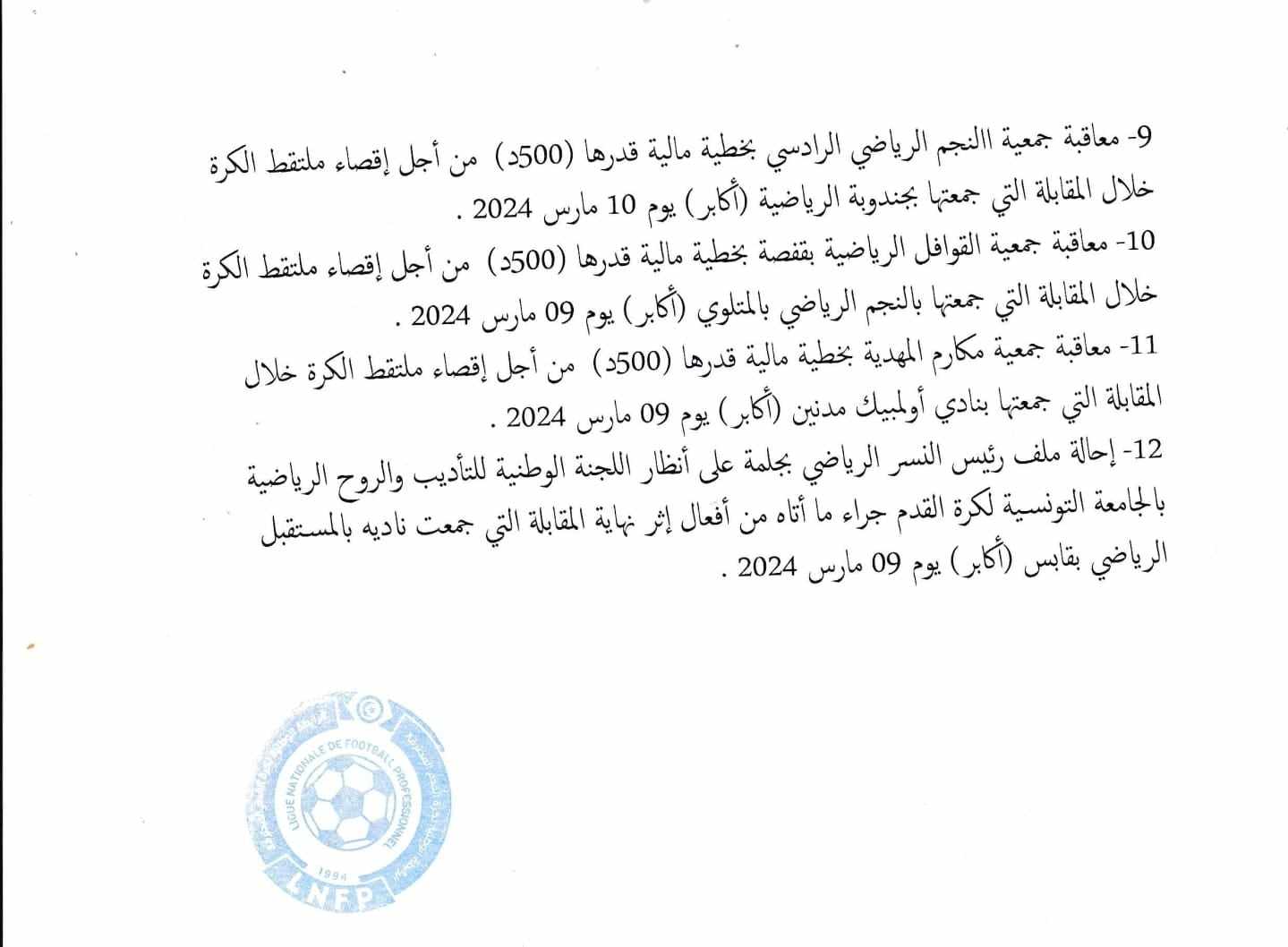 9- معاقبة جمعية االنجم الرياضي الرادسي بخطية مالية قدرها (500د) من أجل إقصاء ملتقط الكرة خلال المقابلة التي جمعتها بجندوبة الرياضية (أكابر) يوم 10 مارس 2024 .

10- معاقبة جمعية القوافل الرياضية بقفصة بخطية مالية قدرها (500د) من أجل إقصاء ملتقط الكرة خلال المقابلة التي جمعتها بالنجم الرياضي بالمتلوي (أكابر) يوم 09 مارس 2024 .

11- معاقبة جمعية مكارم المهدية بخطية مالية قدرها (500د) من أجل إقصاء ملتقط الكرة خلال المقابلة التي جمعتها بنادي أولمبيك مدنين (أكابر) يوم 09 مارس 2024 .

12- إحالة ملف رئيس النسر الرياضي بجلمة على أنظار اللجنة الوطنية للتأديب والروح الرياضية بالجامعة التونسية لكرة القدم جراء ما أتاه من أفعال إثر نهاية المقابلة التي جمعت ناديه بالمستقبل الرياضي بقابس (أكابر) يوم 09 مارس 2024 .

LIGUE NATIONALE DE FOOTBALL PROFESSIONNEL
1994
L.N.F.P